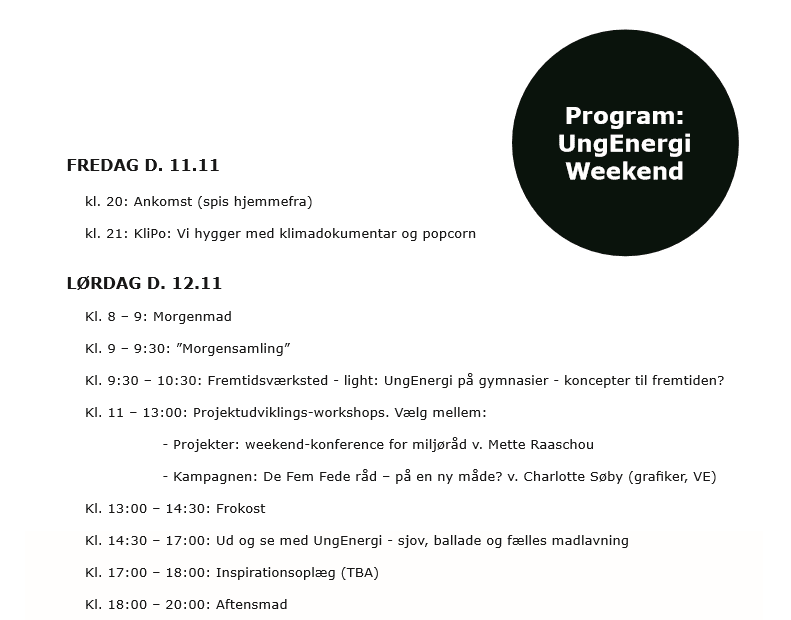 Program: UngEnergi Weekend

FREDAG D. 11.11

kl. 20: Ankomst (spis hjemmefra)

kl. 21: KliPo: Vi hygger med klimadokumentar og popcorn

LØRDAG D. 12.11

Kl. 8 – 9: Morgenmad

Kl. 9 – 9:30: ”Morgensamling”

Kl. 9:30 – 10:30: Fremtidsværksted - light: UngEnergi på gymnasier - koncepter til fremtiden?

Kl. 11 – 13:00: Projektudviklings-workshops. Vælg mellem:

- Projekter: weekend-konference for miljøråd v. Mette Raaschou

- Kampagnen: De Fem Fede råd – på en ny måde? v. Charlotte Søby (grafiker, VE)

Kl. 13:00 – 14:30: Frokost

Kl. 14:30 – 17:00: Ud og se med UngEnergi - sjov, ballade og fælles madlavning

Kl. 17:00 – 18:00: Inspirationsoplæg (TBA)

Kl. 18:00 – 20:00: Aftensmad